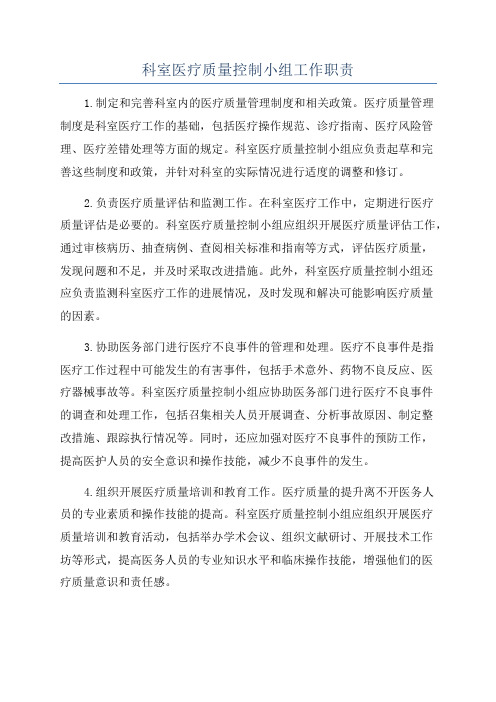 科室医疗质量控制小组工作职责

1.制定和完善科室内的医疗质量管理制度和相关政策。医疗质量管理制度是科室医疗工作的基础，包括医疗操作规范、诊疗指南、医疗风险管理、医疗差错处理等方面的规定。科室医疗质量控制小组应负责起草和完善这些制度和政策，并针对科室的实际情况进行适度的调整和修订。

2.负责医疗质量评估和监测工作。在科室医疗工作中，定期进行医疗质量评估是必要的。科室医疗质量控制小组应组织开展医疗质量评估工作，通过审核病历、抽查病例、查阅相关标准和指南等方式，评估医疗质量，发现问题和不足，并及时采取改进措施。此外，科室医疗质量控制小组还应负责监测科室医疗工作的进展情况，及时发现和解决可能影响医疗质量的因素。

3.协助医务部门进行医疗不良事件的管理和处理。医疗不良事件是指医疗工作过程中可能发生的有害事件，包括手术意外、药物不良反应、医疗器械事故等。科室医疗质量控制小组应协助医务部门进行医疗不良事件的调查和处理工作，包括召集相关人员开展调查、分析事故原因、制定整改措施、跟踪执行情况等。同时，还应加强对医疗不良事件的预防工作，提高医护人员的安全意识和操作技能，减少不良事件的发生。

4.组织开展医疗质量培训和教育工作。医疗质量的提升离不开医务人员的专业素质和操作技能的提高。科室医疗质量控制小组应组织开展医疗质量培训和教育活动，包括举办学术会议、组织文献研讨、开展技术工作坊等形式，提高医务人员的专业知识水平和临床操作技能，增强他们的医疗质量意识和责任感。